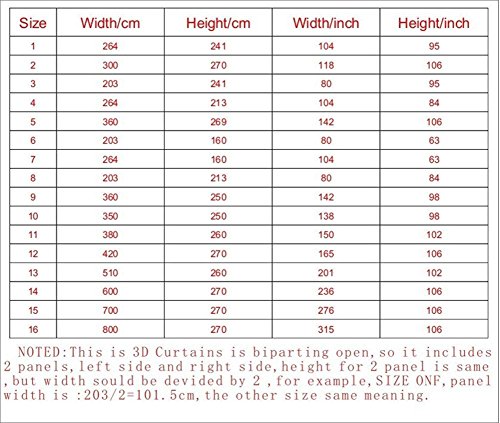 | Size | Width/cm | Height/cm | Width/inch | Height/inch |
|---|---|---|---|---|
| 1 | 264 | 241 | 104 | 95 |
| 2 | 300 | 270 | 118 | 106 |
| 3 | 203 | 241 | 80 | 95 |
| 4 | 264 | 213 | 104 | 84 |
| 5 | 360 | 269 | 142 | 106 |
| 6 | 203 | 160 | 80 | 63 |
| 7 | 264 | 160 | 104 | 63 |
| 8 | 203 | 213 | 80 | 84 |
| 9 | 360 | 250 | 142 | 98 |
| 10 | 350 | 250 | 138 | 98 |
| 11 | 380 | 260 | 150 | 102 |
| 12 | 420 | 270 | 165 | 106 |
| 13 | 510 | 260 | 201 | 102 |
| 14 | 600 | 270 | 236 | 106 |
| 15 | 700 | 270 | 276 | 106 |
| 16 | 800 | 270 | 315 | 106 |

NOTED:This is 3D Curtains is biparting open,so it includes 2 panels,left side and right side,height for 2 panel is same ,but width sould be devided by 2 ,for example,SIZE ONF,panel width is :203/2=101.5cm,the other size same meaning.